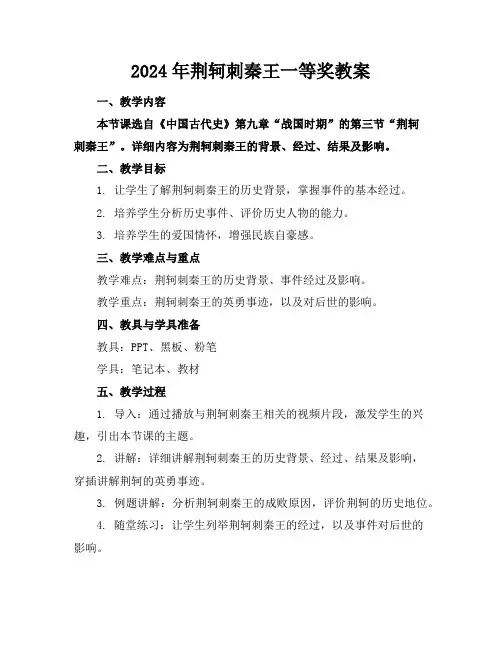 2024年荆轲刺秦王一等奖教案

一、教学内容

本节课选自《中国古代史》第九章“战国时期”的第三节“荆轲刺秦王”。详细内容为荆轲刺秦王的背景、经过、结果及影响。

二、教学目标

1. 让学生了解荆轲刺秦王的历史背景，掌握事件的基本经过。

2. 培养学生分析历史事件、评价历史人物的能力。

3. 培养学生的爱国情怀，增强民族自豪感。

三、教学难点与重点

教学难点：荆轲刺秦王的历史背景、事件经过及影响。

教学重点：荆轲刺秦王的英勇事迹，以及对后世的影响。

四、教具与学具准备

教具：PPT、黑板、粉笔

学具：笔记本、教材

五、教学过程

1. 导入：通过播放与荆轲刺秦王相关的视频片段，激发学生的兴趣，引出本节课的主题。

2. 讲解：详细讲解荆轲刺秦王的历史背景、经过、结果及影响，穿插讲解荆轲的英勇事迹。

3. 例题讲解：分析荆轲刺秦王的成败原因，评价荆轲的历史地位。

4. 随堂练习：让学生列举荆轲刺秦王的经过，以及事件对后世的影响。